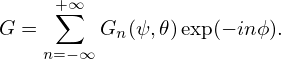 $G = \sum_{n=-\infty}^{+\infty} G_n(\psi, \theta) \exp(-in\phi).$